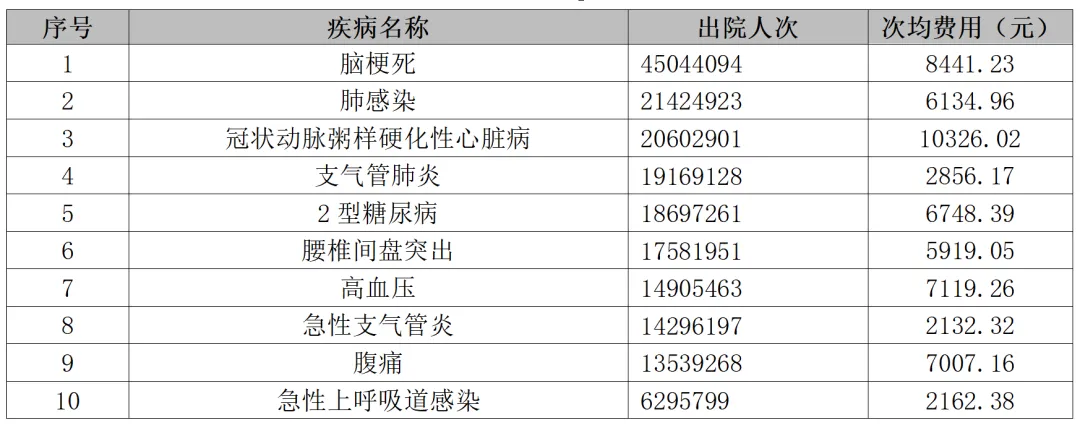 | 序号 | 疾病名称 | 出院人次 | 次均费用（元） |
|---|---|---|---|
| 1 | 脑梗死 | 45044094 | 8441.23 |
| 2 | 肺感染 | 21424923 | 6134.96 |
| 3 | 冠状动脉粥样硬化性心脏病 | 20602901 | 10326.02 |
| 4 | 支气管肺炎 | 19169128 | 2856.17 |
| 5 | 2型糖尿病 | 18697261 | 6748.39 |
| 6 | 腰椎间盘突出 | 17581951 | 5919.05 |
| 7 | 高血压 | 14905463 | 7119.26 |
| 8 | 急性支气管炎 | 14296197 | 2132.32 |
| 9 | 腹痛 | 13539268 | 7007.16 |
| 10 | 急性上呼吸道感染 | 6295799 | 2162.38 |